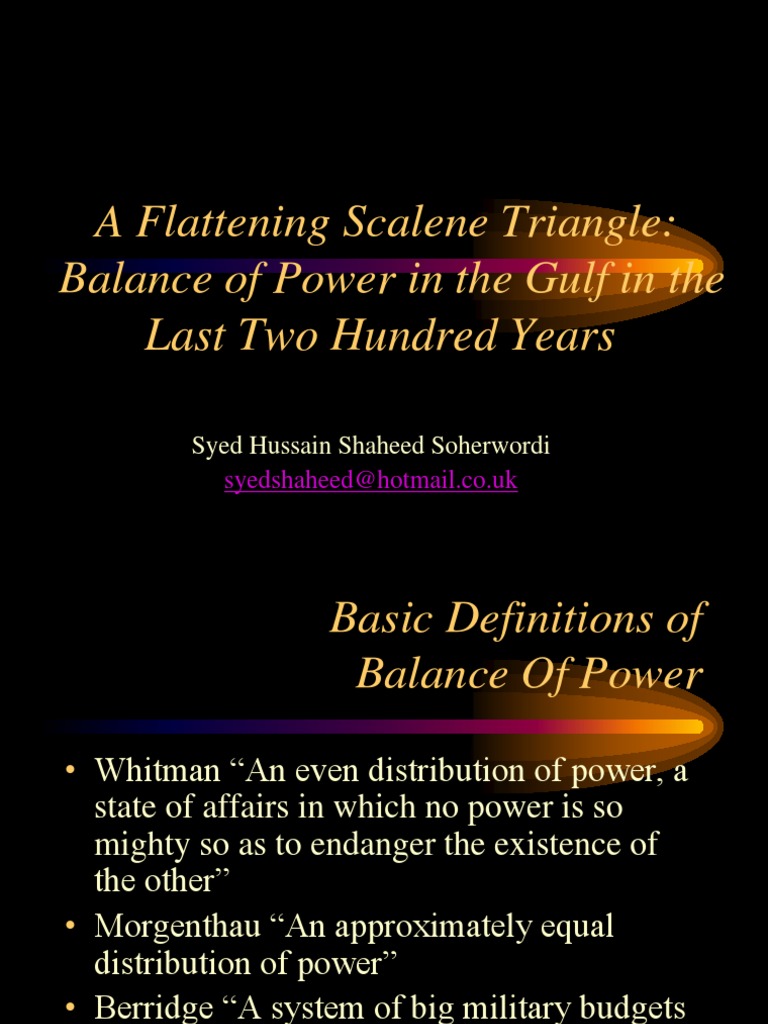 A Flattening Scalene Triangle: Balance of Power in the Gulf in the Last Two Hundred Years

Syed Hussain Shaheed Soherwordi
syedshaheed@hotmail.co.uk

Basic Definitions of Balance Of Power

• Whitman “An even distribution of power, a state of affairs in which no power is so mighty so as to endanger the existence of the other”
• Morgenthau “An approximately equal distribution of power”
• Berridge “A system of big military budgets